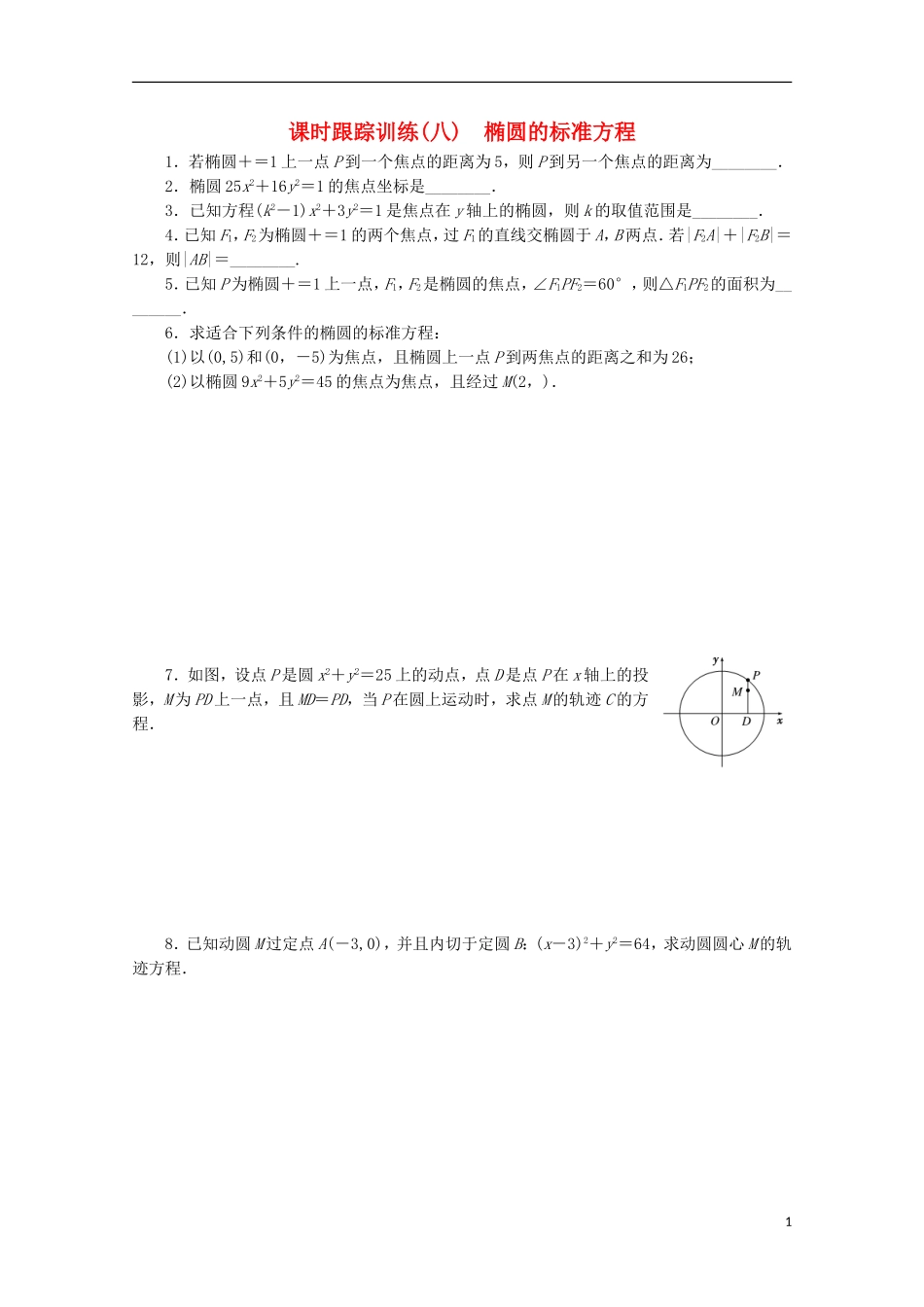 课时跟踪训练(八)　椭圆的标准方程

1．若椭圆＋＝1上一点$P$到一个焦点的距离为5，则$P$到另一个焦点的距离为________．

2．椭圆$25x^2+16y^2=1$的焦点坐标是________．

3．已知方程$(k^2-1)x^2+3y^2=1$是焦点在$y$轴上的椭圆，则$k$的取值范围是________．

4．已知$F_1$，$F_2$为椭圆＋＝1的两个焦点，过$F_1$的直线交椭圆于$A$，$B$两点．若$|F_2A|+|F_2B|=12$，则$|AB|=$________．

5．已知$P$为椭圆＋＝1上一点，$F_1$，$F_2$是椭圆的焦点，$\angle F_1PF_2=60°$，则$\triangle F_1PF_2$的面积为________．

6．求适合下列条件的椭圆的标准方程：

(1)以(0，5)和(0，－5)为焦点，且椭圆上一点$P$到两焦点的距离之和为26；

(2)以椭圆$9x^2+5y^2=45$的焦点为焦点，且经过$M$(2，)．

7．如图，设点$P$是圆$x^2+y^2=25$上的动点，点$D$是点$P$在$x$轴上的投影，$M$为$PD$上一点，且$MD=PD$，当$P$在圆上运动时，求点$M$的轨迹$C$的方程．

y P M O D x

8．已知动圆$M$过定点$A(-3,0)$，并且内切于定圆$B$：$(x-3)^2+y^2=64$，求动圆圆心$M$的轨迹方程．

1